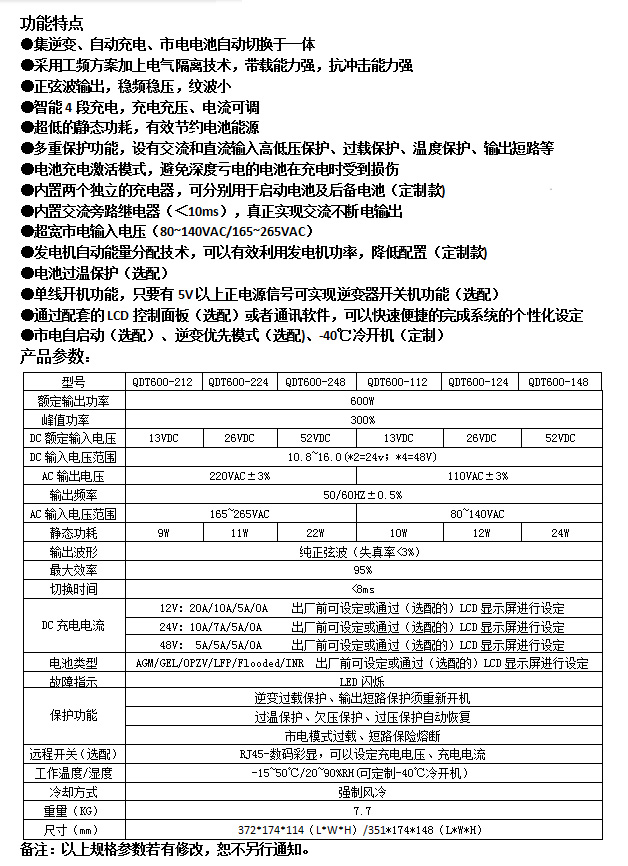 功能特点

●集逆变、自动充电、市电电池自动切换于一体
●采用工频方案加上电气隔离技术，带载能力强，抗冲击能力强
●正弦波输出，稳频稳压，纹波小
●智能 4 段充电，充电充压、电流可调
●超低的静态功耗，有效节约电池能源
●多重保护功能，设有交流和直流输入高低压保护、过载保护、温度保护、输出短路等
●电池充电激活模式，避免深度亏电的电池在充电时受到损伤
●内置两个独立的充电器，可分别用于启动电池及后备电池（定制款）
●内置交流旁路继电器（<10ms），真正实现交流不断电输出
●超宽市电输入电压（80~140VAC/165~265VAC）
●发电机自动能量分配技术，可以有效利用发电机功率，降低配置（定制款）
●电池过温保护（选配）
●单线开机功能，只要有 5V 以上正电源信号可实现逆变器开关机功能（选配）
●通过配套的 LCD 控制面板（选配）或者通讯软件，可以快速便捷的完成系统的个性化设定
●市电自启动（选配）、逆变优先模式（选配）、-40℃冷开机（定制）

产品参数：

| 型号 | QDT600-212 | QDT600-224 | QDT600-248 | QDT600-112 | QDT600-124 | QDT600-148 |
|---|---|---|---|---|---|---|
| 额定输出功率 | 600W | | | | | |
| 峰值功率 | 300% | | | | | |
| DC 额定输入电压 | 13VDC | 26VDC | 52VDC | 13VDC | 26VDC | 52VDC |
| DC 输入电压范围 | 10.8~16.0（*2=24v；*4=48V） | | | | | |
| AC 输出电压 | 220VAC±3% | | | 110VAC±3% | | |
| 输出频率 | 50/60HZ±0.5% | | | | | |
| AC 输入电压范围 | 165~265VAC | | | 80~140VAC | | |
| 静态功耗 | 9W | 11W | 22W | 10W | 12W | 24W |
| 输出波形 | 纯正弦波（失真率<3%） | | | | | |
| 最大效率 | 95% | | | | | |
| 切换时间 | <8ms | | | | | |
| DC 充电电流 | 12V: 20A/10A/5A/0A 出厂前可设定或通过（选配的）LCD 显示屏进行设定 | | | | | |
| | 24V: 10A/7A/5A/0A 出厂前可设定或通过（选配的）LCD 显示屏进行设定 | | | | | |
| | 48V: 5A/5A/5A/0A 出厂前可设定或通过（选配的）LCD 显示屏进行设定 | | | | | |
| 电池类型 | AGM/GEL/OPZV/LFP/Flooded/INR 出厂前可设定或通过（选配的）LCD 显示屏进行设定 | | | | | |
| 故障指示 | LED 闪烁 | | | | | |
| 保护功能 | 逆变过载保护、输出短路保护须重新开机 | | | | | |
| | 过温保护、欠压保护、过压保护自动恢复 | | | | | |
| | 市电模式过载、短路保险熔断 | | | | | |
| 远程开关（选配） | RJ45-数码彩显，可以设定充电电压、充电电流 | | | | | |
| 工作温度/湿度 | -15~50℃/20~90%RH(可定制-40℃冷开机) | | | | | |
| 冷却方式 | 强制风冷 | | | | | |
| 重量（KG） | 7.7 | | | | | |
| 尺寸（mm） | 372*174*114（L*W*H）/351*174*148（L*W*H） | | | | | |

备注：以上规格参数若有修改，恕不另行通知。